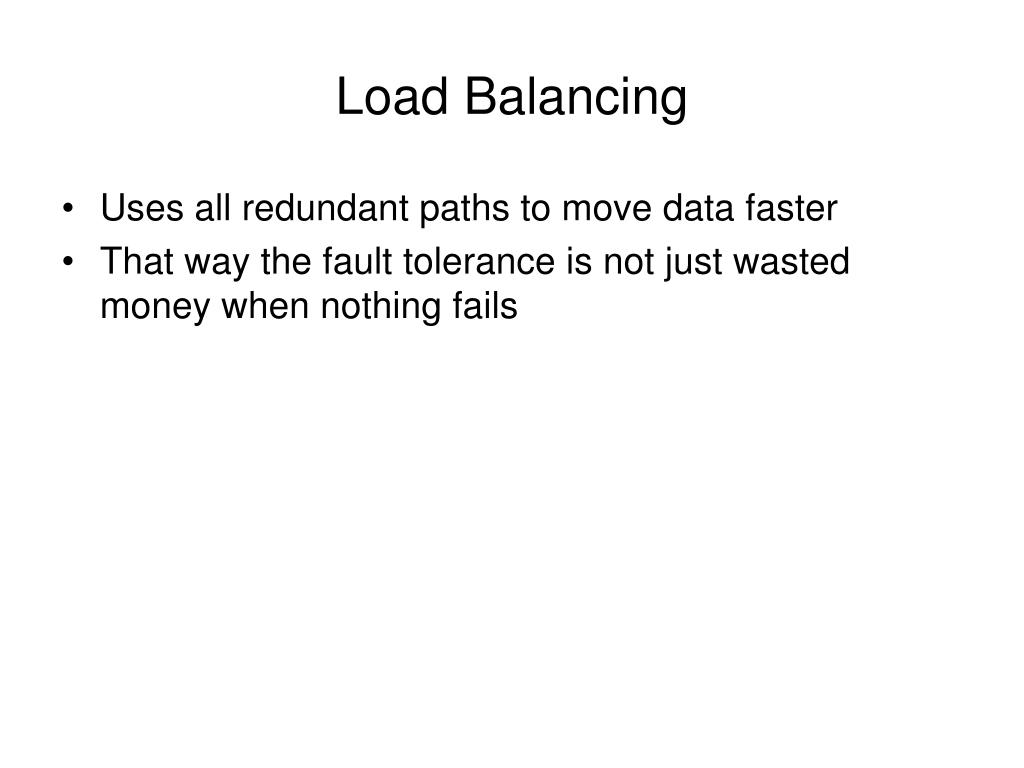 Load Balancing

• Uses all redundant paths to move data faster
• That way the fault tolerance is not just wasted money when nothing fails